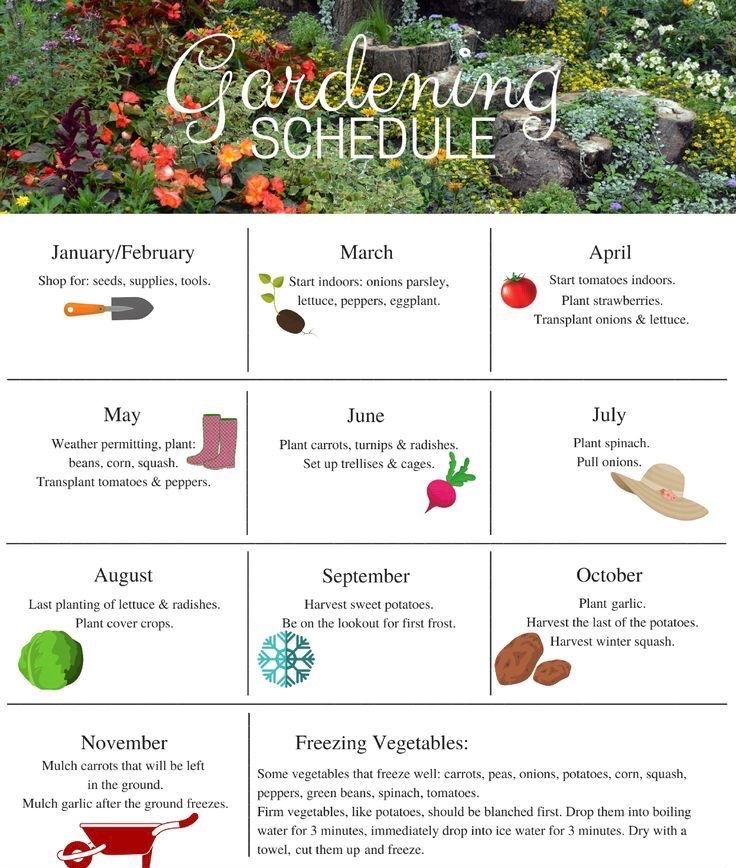 Gardening SCHEDULE

January/February
Shop for: seeds, supplies, tools.

March
Start indoors: onions parsley, lettuce, peppers, eggplant.

April
Start tomatoes indoors.
Plant strawberries.
Transplant onions & lettuce.

May
Weather permitting, plant: beans, corn, squash.
Transplant tomatoes & peppers.

June
Plant carrots, turnips & radishes.
Set up trellises & cages.

July
Plant spinach.
Pull onions.

August
Last planting of lettuce & radishes.
Plant cover crops.

September
Harvest sweet potatoes.
Be on the lookout for first frost.

October
Plant garlic.
Harvest the last of the potatoes.
Harvest winter squash.

November
Mulch carrots that will be left in the ground.
Mulch garlic after the ground freezes.

Freezing Vegetables:
Some vegetables that freeze well: carrots, peas, onions, potatoes, corn, squash, peppers, green beans, spinach, tomatoes.
Firm vegetables, like potatoes, should be blanched first. Drop them into boiling water for 3 minutes, immediately drop into ice water for 3 minutes. Dry with a towel, cut them up and freeze.